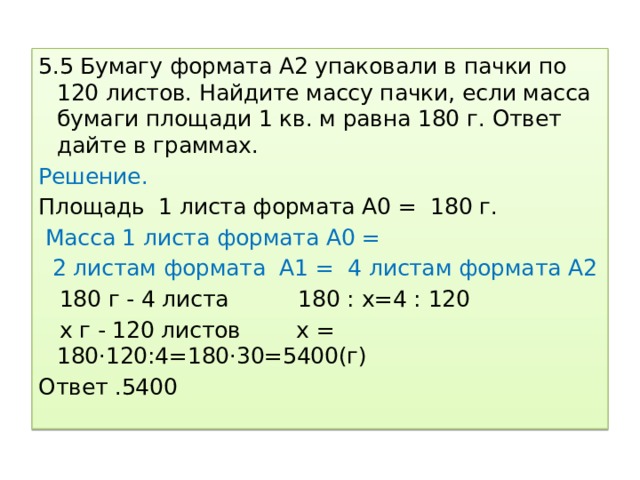 5.5 Бумагу формата А2 упаковали в пачки по 120 листов. Найдите массу пачки, если масса бумаги площади 1 кв. м равна 180 г. Ответ дайте в граммах.

Решение.

Площадь 1 листа формата А0 = 180 г.

Масса 1 листа формата А0 = 2 листам формата А1 = 4 листам формата А2

180 г - 4 листа $180 : x = 4 : 120$

х г - 120 листов $x = 180 \cdot 120 : 4 = 180 \cdot 30 = 5400$(г)

Ответ .5400